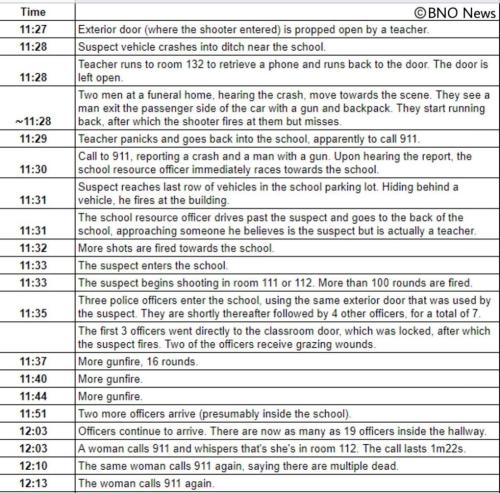 | Time | ©BNO News |
|---|---|
| 11:27 | Exterior door (where the shooter entered) is propped open by a teacher. |
| 11:28 | Suspect vehicle crashes into ditch near the school. |
| 11:28 | Teacher runs to room 132 to retrieve a phone and runs back to the door. The door is left open. |
| ~11:28 | Two men at a funeral home, hearing the crash, move towards the scene. They see a man exit the passenger side of the car with a gun and backpack. They start running back, after which the shooter fires at them but misses. |
| 11:29 | Teacher panicks and goes back into the school, apparently to call 911. |
| 11:30 | Call to 911, reporting a crash and a man with a gun. Upon hearing the report, the school resource officer immediately races towards the school. |
| 11:31 | Suspect reaches last row of vehicles in the school parking lot. Hiding behind a vehicle, he fires at the building. |
| 11:31 | The school resource officer drives past the suspect and goes to the back of the school, approaching someone he believes is the suspect but is actually a teacher. |
| 11:32 | More shots are fired towards the school. |
| 11:33 | The suspect enters the school. |
| 11:33 | The suspect begins shooting in room 111 or 112. More than 100 rounds are fired. |
| 11:35 | Three police officers enter the school, using the same exterior door that was used by the suspect. They are shortly thereafter followed by 4 other officers, for a total of 7. |
| | The first 3 officers went directly to the classroom door, which was locked, after which the suspect fires. Two of the officers receive grazing wounds. |
| 11:37 | More gunfire, 16 rounds. |
| 11:40 | More gunfire. |
| 11:44 | More gunfire. |
| 11:51 | Two more officers arrive (presumably inside the school). |
| 12:03 | Officers continue to arrive. There are now as many as 19 officers inside the hallway. |
| 12:03 | A woman calls 911 and whispers that's she's in room 112. The call lasts 1m22s. |
| 12:10 | The same woman calls 911 again, saying there are multiple dead. |
| 12:13 | The woman calls 911 again. |